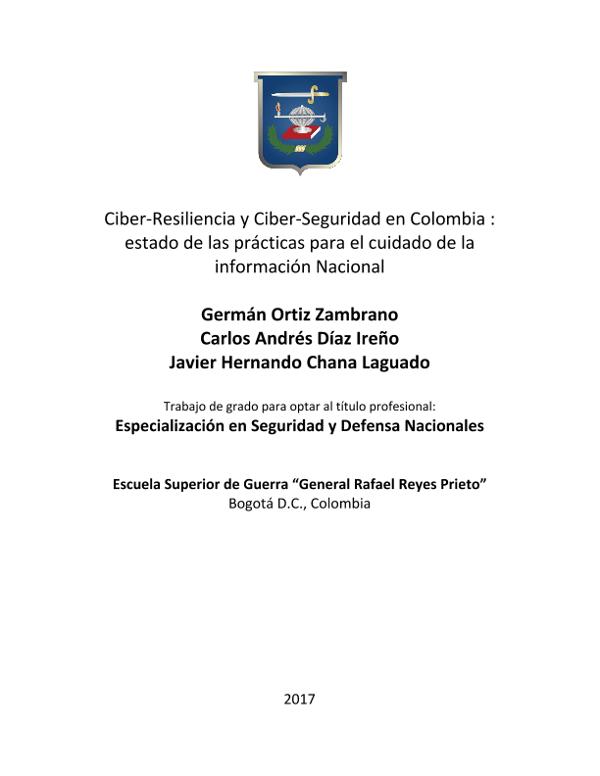 Ciber-Resiliencia y Ciber-Seguridad en Colombia : estado de las prácticas para el cuidado de la información Nacional

Germán Ortiz Zambrano
Carlos Andrés Díaz Ireño
Javier Hernando Chana Laguado

Trabajo de grado para optar al título profesional:
Especialización en Seguridad y Defensa Nacionales

Escuela Superior de Guerra "General Rafael Reyes Prieto"
Bogotá D.C., Colombia

2017